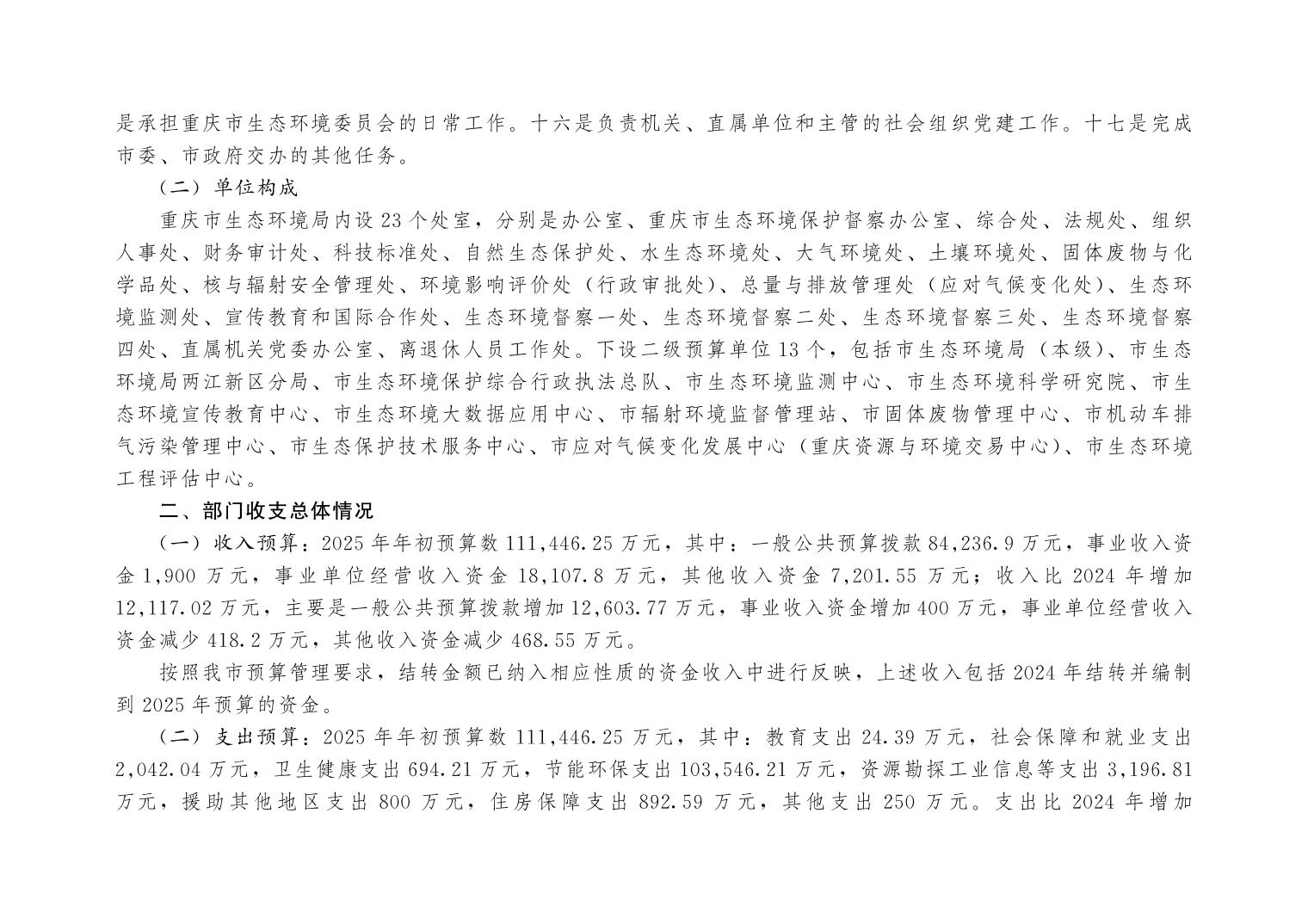 是承担重庆市生态环境委员会的日常工作。十六是负责机关、直属单位和主管的社会组织党建工作。十七是完成市委、市政府交办的其他任务。

（二）单位构成

重庆市生态环境局内设 23 个处室，分别是办公室、重庆市生态环境保护督察办公室、综合处、法规处、组织人事处、财务审计处、科技标准处、自然生态保护处、水生态环境处、大气环境处、土壤环境处、固体废物与化学品处、核与辐射安全管理处、环境影响评价处（行政审批处）、总量与排放管理处（应对气候变化处）、生态环境监测处、宣传教育和国际合作处、生态环境督察一处、生态环境督察二处、生态环境督察三处、生态环境督察四处、直属机关党委办公室、离退休人员工作处。下设二级预算单位 13 个，包括市生态环境局（本级）、市生态环境局两江新区分局、市生态环境保护综合行政执法总队、市生态环境监测中心、市生态环境科学研究院、市生态环境宣传教育中心、市生态环境大数据应用中心、市辐射环境监督管理站、市固体废物管理中心、市机动车排气污染管理中心、市生态保护技术服务中心、市应对气候变化发展中心（重庆资源与环境交易中心）、市生态环境工程评估中心。

二、部门收支总体情况

（一）收入预算：2025 年年初预算数 111,446.25 万元，其中：一般公共预算拨款 84,236.9 万元，事业收入资金 1,900 万元，事业单位经营收入资金 18,107.8 万元，其他收入资金 7,201.55 万元；收入比 2024 年增加 12,117.02 万元，主要是一般公共预算拨款增加 12,603.77 万元，事业收入资金增加 400 万元，事业单位经营收入资金减少 418.2 万元，其他收入资金减少 468.55 万元。

按照我市预算管理要求，结转金额已纳入相应性质的资金收入中进行反映，上述收入包括 2024 年结转并编制到 2025 年预算的资金。

（二）支出预算：2025 年年初预算数 111,446.25 万元，其中：教育支出 24.39 万元，社会保障和就业支出 2,042.04 万元，卫生健康支出 694.21 万元，节能环保支出 103,546.21 万元，资源勘探工业信息等支出 3,196.81 万元，援助其他地区支出 800 万元，住房保障支出 892.59 万元，其他支出 250 万元。支出比 2024 年增加